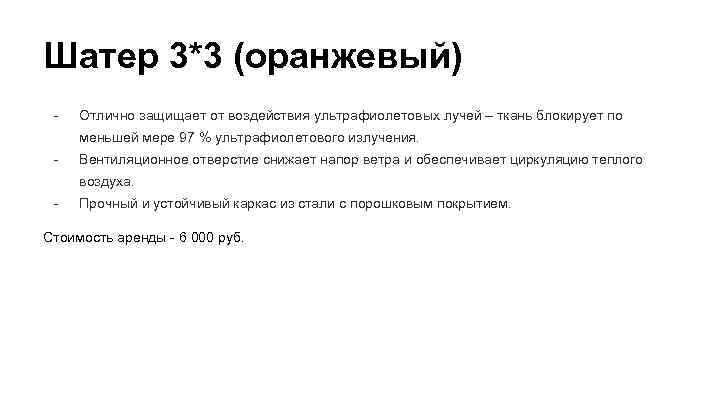 Шатер 3*3 (оранжевый)

- Отлично защищает от воздействия ультрафиолетовых лучей – ткань блокирует по меньшей мере 97 % ультрафиолетового излучения.
- Вентиляционное отверстие снижает напор ветра и обеспечивает циркуляцию теплого воздуха.
- Прочный и устойчивый каркас из стали с порошковым покрытием.

Стоимость аренды - 6 000 руб.